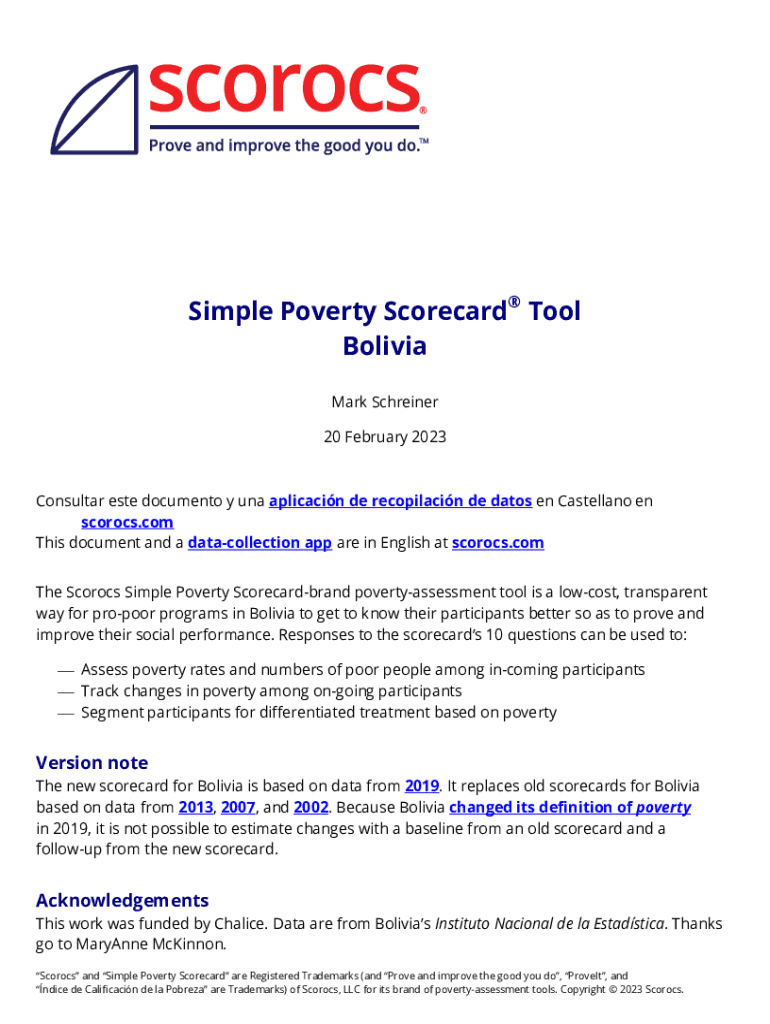 scorocs®
Prove and improve the good you do.™

Simple Poverty Scorecard® Tool
Bolivia

Mark Schreiner

20 February 2023

Consultar este documento y una aplicación de recopilación de datos en Castellano en scorocs.com
This document and a data-collection app are in English at scorocs.com

The Scorocs Simple Poverty Scorecard-brand poverty-assessment tool is a low-cost, transparent way for pro-poor programs in Bolivia to get to know their participants better so as to prove and improve their social performance. Responses to the scorecard's 10 questions can be used to:

— Assess poverty rates and numbers of poor people among in-coming participants
— Track changes in poverty among on-going participants
— Segment participants for differentiated treatment based on poverty

Version note
The new scorecard for Bolivia is based on data from 2019. It replaces old scorecards for Bolivia based on data from 2013, 2007, and 2002. Because Bolivia changed its definition of poverty in 2019, it is not possible to estimate changes with a baseline from an old scorecard and a follow-up from the new scorecard.

Acknowledgements
This work was funded by Chalice. Data are from Bolivia's Instituto Nacional de la Estadística. Thanks go to MaryAnne McKinnon.

"Scorocs" and "Simple Poverty Scorecard" are Registered Trademarks (and "Prove and improve the good you do", "ProveIt", and "Índice de Calificación de la Pobreza" are Trademarks) of Scorocs, LLC for its brand of poverty-assessment tools. Copyright © 2023 Scorocs.